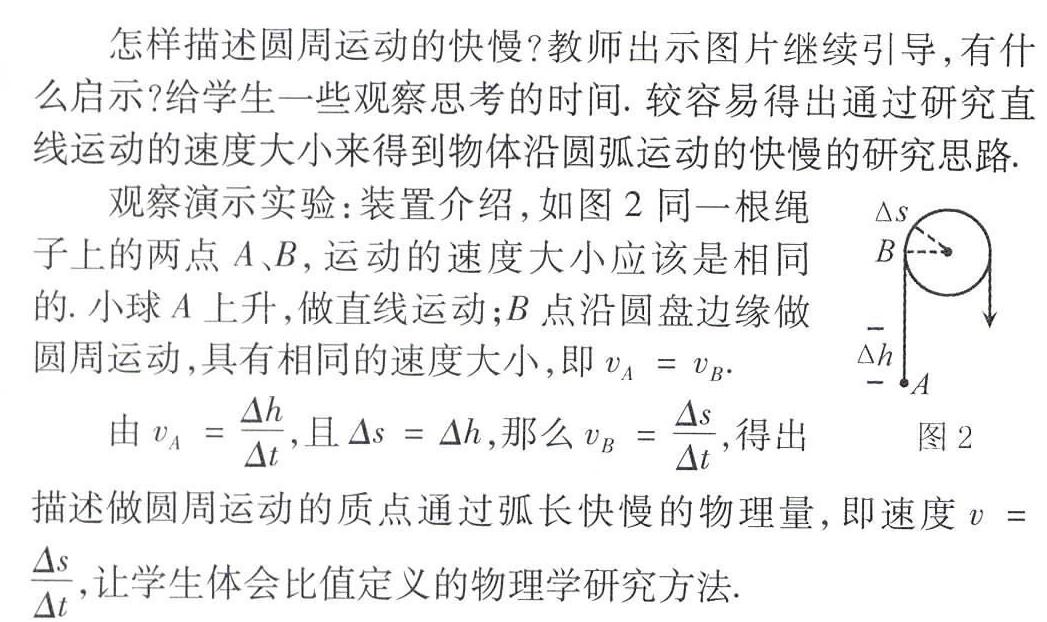 怎样描述圆周运动的快慢？教师出示图片继续引导，有什么启示？给学生一些观察思考的时间. 较容易得出通过研究直线运动的速度大小来得到物体沿圆弧运动的快慢的研究思路.

观察演示实验：装置介绍，如图 2 同一根绳子上的两点 $A$、$B$，运动的速度大小应该是相同的. 小球 $A$ 上升，做直线运动；$B$ 点沿圆盘边缘做圆周运动，具有相同的速度大小，即 $v_A = v_B$.

由 $v_A = \frac{\Delta h}{\Delta t}$，且 $\Delta s = \Delta h$，那么 $v_B = \frac{\Delta s}{\Delta t}$，得出描述做圆周运动的质点通过弧长快慢的物理量，即速度 $v = \frac{\Delta s}{\Delta t}$，让学生体会比值定义的物理学研究方法.

$\Delta s$
$B$
$\Delta h$
$A$
图 2